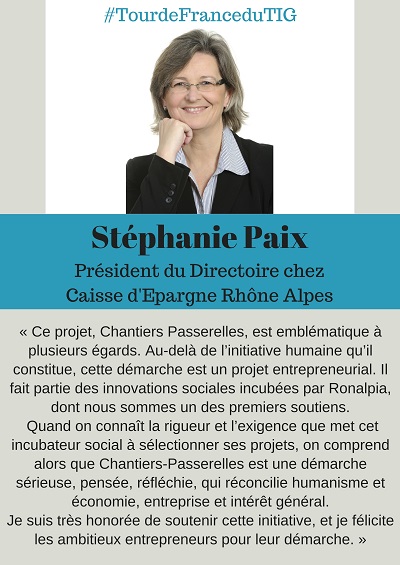 #TourdeFranceduTIG

Stéphanie Paix

Président du Directoire chez
Caisse d'Epargne Rhône Alpes

« Ce projet, Chantiers Passerelles, est emblématique à plusieurs égards. Au-delà de l'initiative humaine qu'il constitue, cette démarche est un projet entrepreneurial. Il fait partie des innovations sociales incubées par Ronalpia, dont nous sommes un des premiers soutiens.
Quand on connaît la rigueur et l'exigence que met cet incubateur social à sélectionner ses projets, on comprend alors que Chantiers-Passerelles est une démarche sérieuse, pensée, réfléchie, qui réconcilie humanisme et économie, entreprise et intérêt général.
Je suis très honorée de soutenir cette initiative, et je félicite les ambitieux entrepreneurs pour leur démarche. »